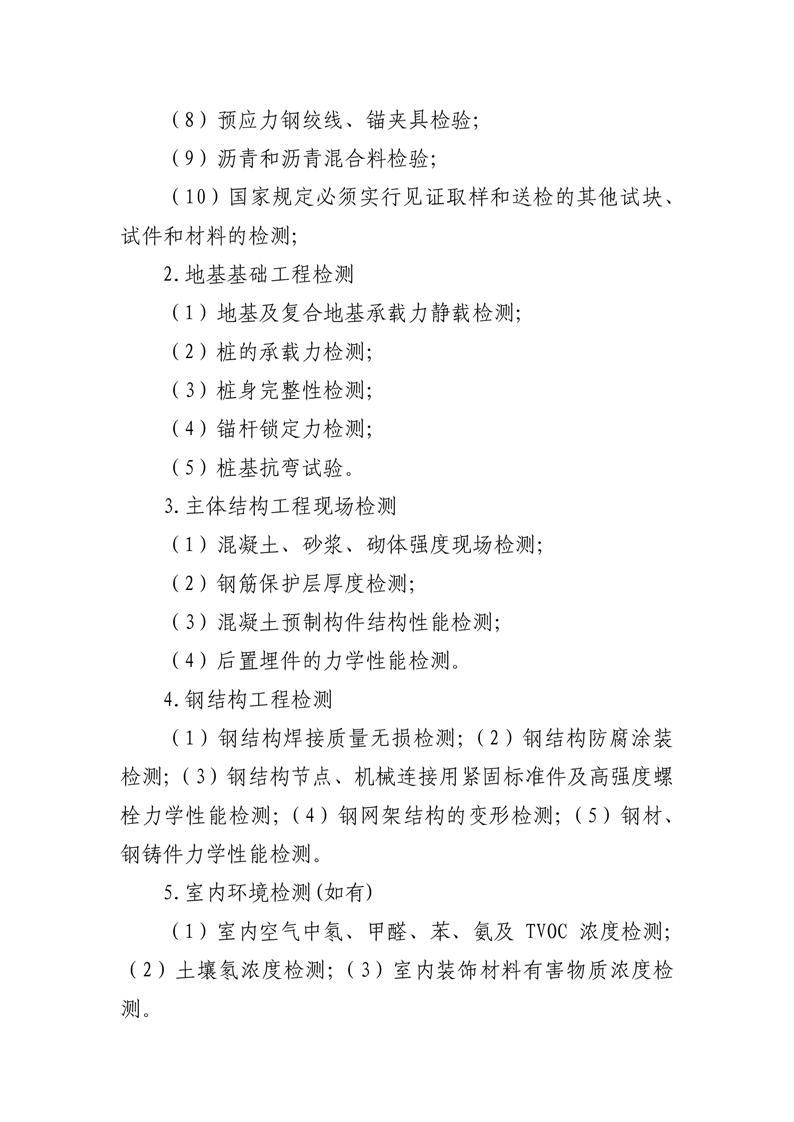 （8）预应力钢绞线、锚夹具检验；

（9）沥青和沥青混合料检验；

（10）国家规定必须实行见证取样和送检的其他试块、试件和材料的检测；

2.地基基础工程检测

（1）地基及复合地基承载力静载检测；

（2）桩的承载力检测；

（3）桩身完整性检测；

（4）锚杆锁定力检测；

（5）桩基抗弯试验。

3.主体结构工程现场检测

（1）混凝土、砂浆、砌体强度现场检测；

（2）钢筋保护层厚度检测；

（3）混凝土预制构件结构性能检测；

（4）后置埋件的力学性能检测。

4.钢结构工程检测

（1）钢结构焊接质量无损检测；（2）钢结构防腐涂装检测；（3）钢结构节点、机械连接用紧固标准件及高强度螺栓力学性能检测；（4）钢网架结构的变形检测；（5）钢材、钢铸件力学性能检测。

5.室内环境检测(如有)

（1）室内空气中氡、甲醛、苯、氨及 TVOC 浓度检测；（2）土壤氡浓度检测；（3）室内装饰材料有害物质浓度检测。